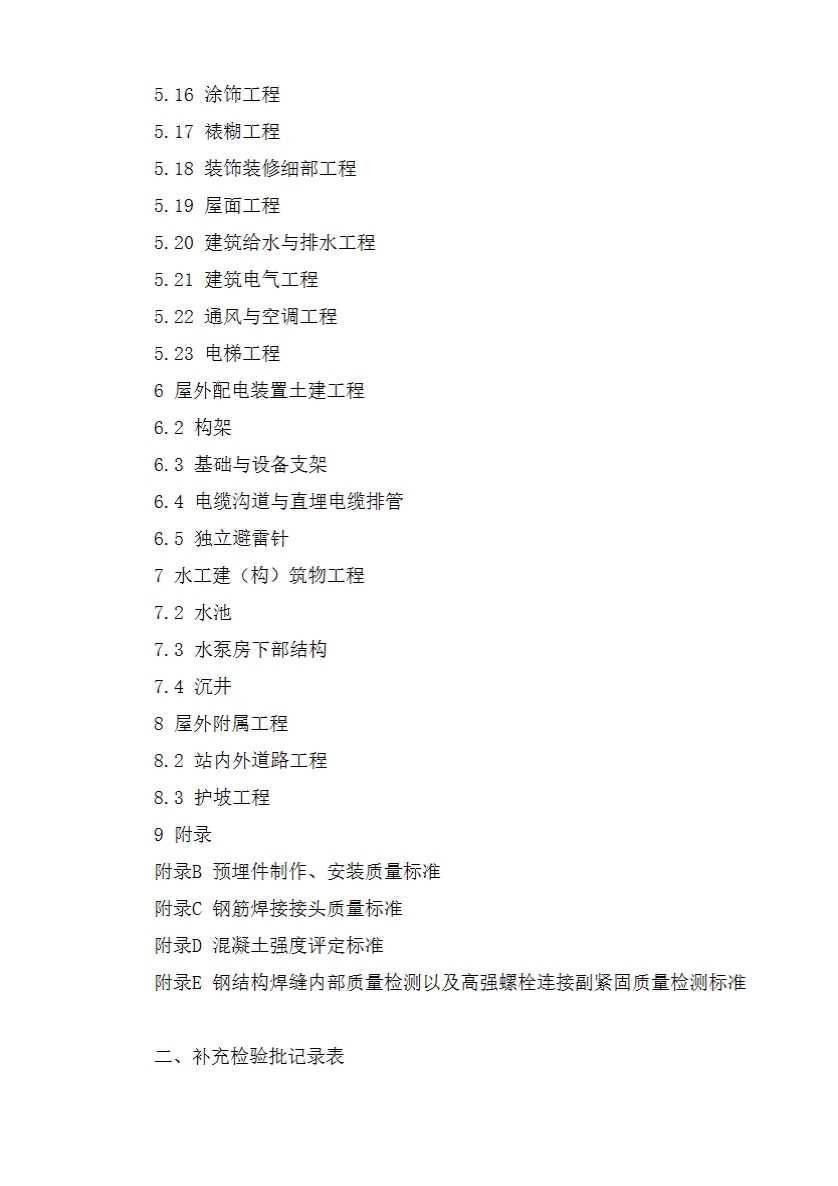 5.16 涂饰工程
5.17 裱糊工程
5.18 装饰装修细部工程
5.19 屋面工程
5.20 建筑给水与排水工程
5.21 建筑电气工程
5.22 通风与空调工程
5.23 电梯工程
6 屋外配电装置土建工程
6.2 构架
6.3 基础与设备支架
6.4 电缆沟道与直埋电缆排管
6.5 独立避雷针
7 水工建（构）筑物工程
7.2 水池
7.3 水泵房下部结构
7.4 沉井
8 屋外附属工程
8.2 站内外道路工程
8.3 护坡工程
9 附录
附录B 预埋件制作、安装质量标准
附录C 钢筋焊接接头质量标准
附录D 混凝土强度评定标准
附录E 钢结构焊缝内部质量检测以及高强螺栓连接副紧固质量检测标准

二、补充检验批记录表